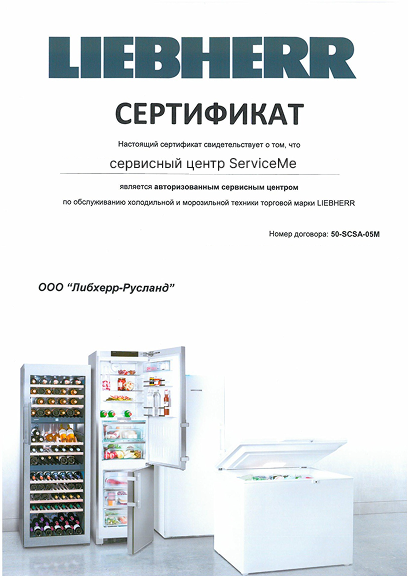 LIEBHERR

СЕРТИФИКАТ

Настоящий сертификат свидетельствует о том, что

сервисный центр ServiceMe

является авторизованным сервисным центром

по обслуживанию холодильной и морозильной техники торговой марки LIEBHERR

Номер договора: 50-SCSA-05M

ООО "Либхерр-Русланд"